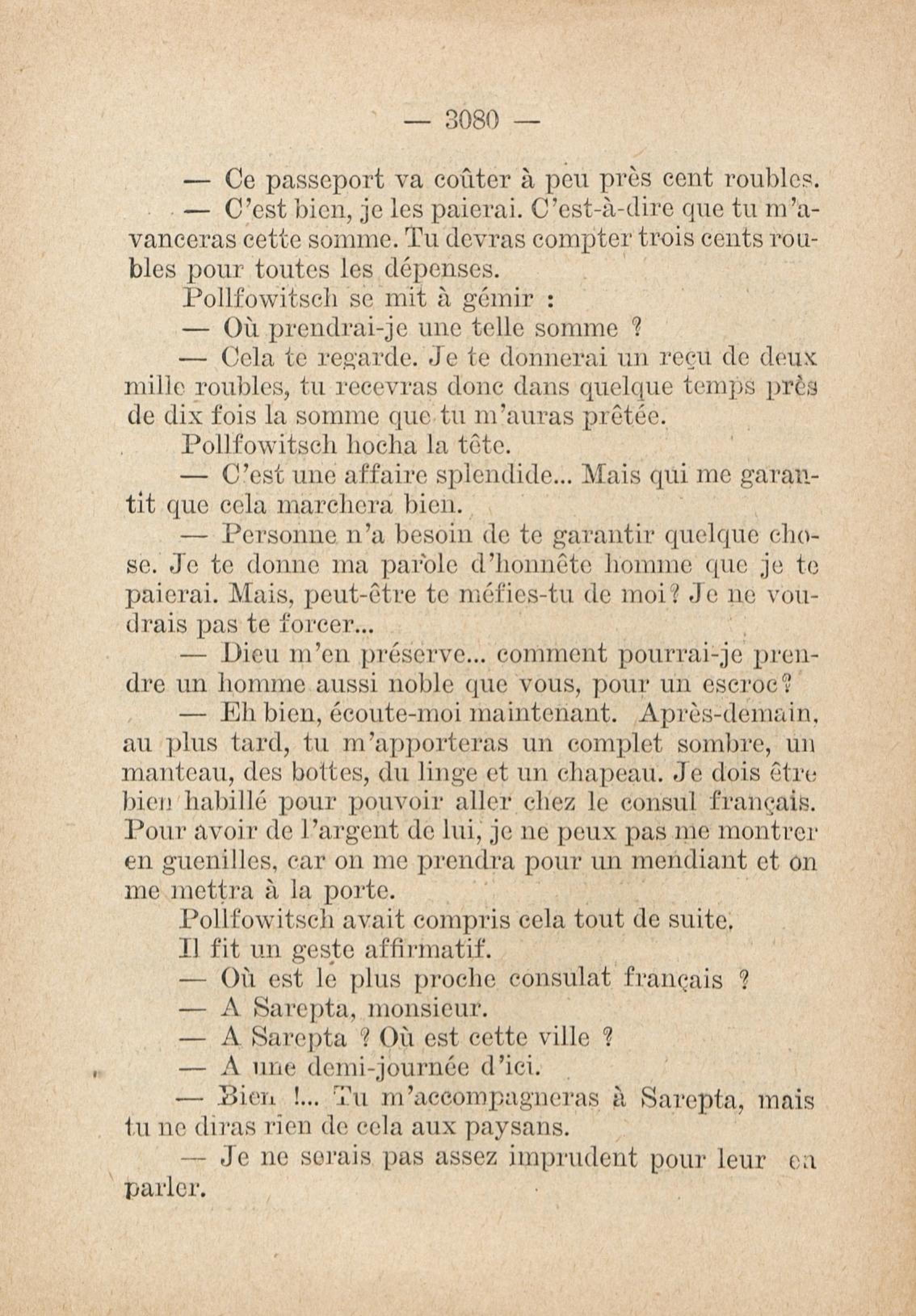 — 3080 —

— Ce passeport va coûter à peu près cent roubles.

— C'est bien, je les paierai. C'est-à-dire que tu m'avanceras cette somme. Tu devras compter trois cents roubles pour toutes les dépenses.

Pollfowitsch se mit à gémir :

— Où prendrai-je une telle somme ?

— Cela te regarde. Je te donnerai un reçu de deux mille roubles, tu recevras donc dans quelque temps près de dix fois la somme que tu m'auras prêtée.

Pollfowitsch hocha la tête.

— C'est une affaire splendide... Mais qui me garantit que cela marchera bien.

— Personne n'a besoin de te garantir quelque chose. Je te donne ma parole d'honnête homme que je te paierai. Mais, peut-être te méfies-tu de moi? Je ne voudrais pas te forcer...

— Dieu m'en préserve... comment pourrai-je prendre un homme aussi noble que vous, pour un escroc?

— Eh bien, écoute-moi maintenant. Après-demain, au plus tard, tu m'apporteras un complet sombre, un manteau, des bottes, du linge et un chapeau. Je dois être bien habillé pour pouvoir aller chez le consul français. Pour avoir de l'argent de lui, je ne peux pas me montrer en guenilles, car on me prendra pour un mendiant et on me mettra à la porte.

Pollfowitsch avait compris cela tout de suite. Il fit un geste affirmatif.

— Où est le plus proche consulat français ?

— A Sarepta, monsieur.

— A Sarepta ? Où est cette ville ?

— A une demi-journée d'ici.

— Bien !... Tu m'accompagneras à Sarepta, mais tu ne diras rien de cela aux paysans.

— Je ne serais pas assez imprudent pour leur en parler.